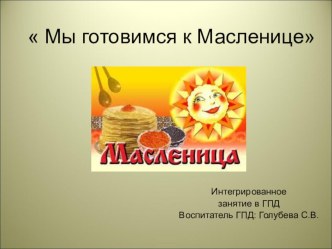 « Мы готовимся к Масленице»

Масленица

Интегрированное
занятие в ГПД
Воспитатель ГПД: Голубева С.В.